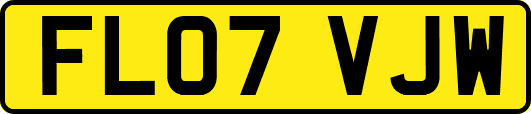 FL07 VJW